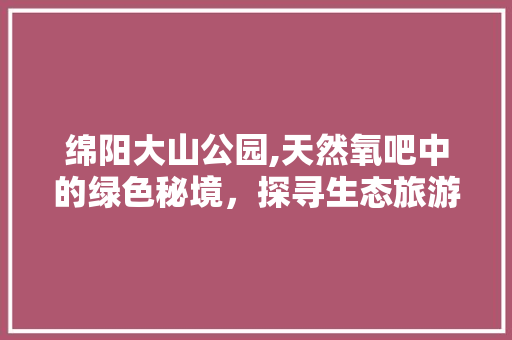 绵阳大山公园,天然氧吧中的绿色秘境，探寻生态旅游